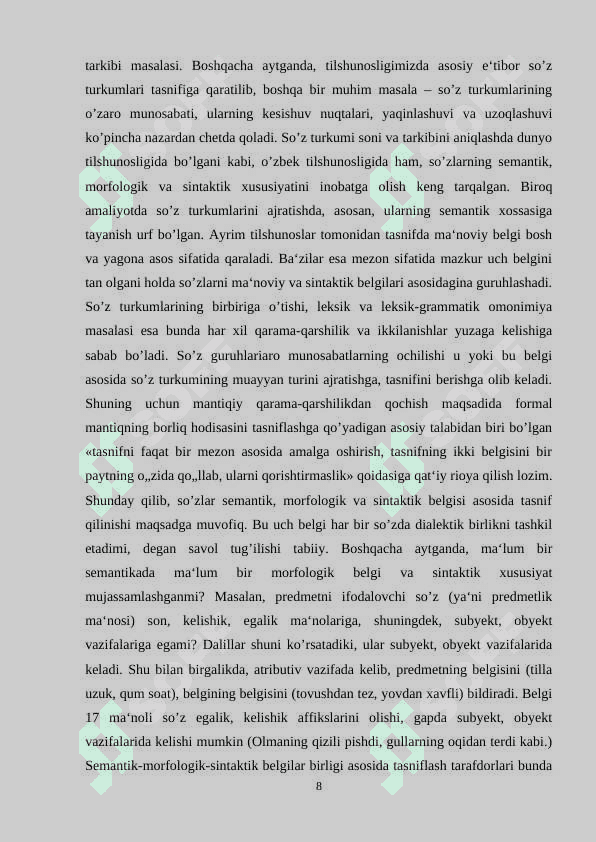 tarkibi masalasi. Boshqacha aytganda, tilshunosligimizda asosiy e‘tibor so’z turkumlari tasnifiga qaratilib, boshqa bir muhim masala – so’z turkumlarining o’zaro munosabati, ularning kesishuv nuqtalari, yaqinlashuvi va uzoqlashuvi ko’pincha nazardan chetda qoladi. So’z turkumi soni va tarkibini aniqlashda dunyo tilshunosligida bo’lgani kabi, o’zbek tilshunosligida ham, so’zlarning semantik, morfologik va sintaktik xususiyatini inobatga olish keng tarqalgan. Biroq amaliyotda so’z turkumlarini ajratishda, asosan, ularning semantik xossasiga tayanish urf bo’lgan. Ayrim tilshunoslar tomonidan tasnifda ma‘noviy belgi bosh va yagona asos sifatida qaraladi. Ba‘zilar esa mezon sifatida mazkur uch belgini tan olgani holda so’zlarni ma‘noviy va sintaktik belgilari asosidagina guruhlashadi. So’z turkumlarining birbiriga o’tishi, leksik va leksik-grammatik omonimiya masalasi esa bunda har xil qarama-qarshilik va ikkilanishlar yuzaga kelishiga sabab bo’ladi. So’z guruhlariaro munosabatlarning ochilishi u yoki bu belgi asosida so’z turkumining muayyan turini ajratishga, tasnifini berishga olib keladi. Shuning uchun mantiqiy qarama-qarshilikdan qochish maqsadida formal mantiqning borliq hodisasini tasniflashga qo’yadigan asosiy talabidan biri bo’lgan «tasnifni faqat bir mezon asosida amalga oshirish, tasnifning ikki belgisini bir paytning o„zida qo„llab, ularni qorishtirmaslik» qoidasiga qat‘iy rioya qilish lozim. Shunday qilib, so’zlar semantik, morfologik va sintaktik belgisi asosida tasnif qilinishi maqsadga muvofiq. Bu uch belgi har bir so’zda dialektik birlikni tashkil etadimi, degan savol tug’ilishi tabiiy. Boshqacha aytganda, ma‘lum bir semantikada ma‘lum bir morfologik belgi va sintaktik xususiyat mujassamlashganmi? Masalan, predmetni ifodalovchi so’z (ya‘ni predmetlik ma‘nosi) son, kelishik, egalik ma‘nolariga, shuningdek, subyekt, obyekt vazifalariga egami? Dalillar shuni ko’rsatadiki, ular subyekt, obyekt vazifalarida keladi. Shu bilan birgalikda, atributiv vazifada kelib, predmetning belgisini (tilla uzuk, qum soat), belgining belgisini (tovushdan tez, yovdan xavfli) bildiradi. Belgi 17 ma‘noli so’z egalik, kelishik affikslarini olishi, gapda subyekt, obyekt vazifalarida kelishi mumkin (Olmaning qizili pishdi, gullarning oqidan terdi kabi.) Semantik-morfologik-sintaktik belgilar birligi asosida tasniflash tarafdorlari bunda

8